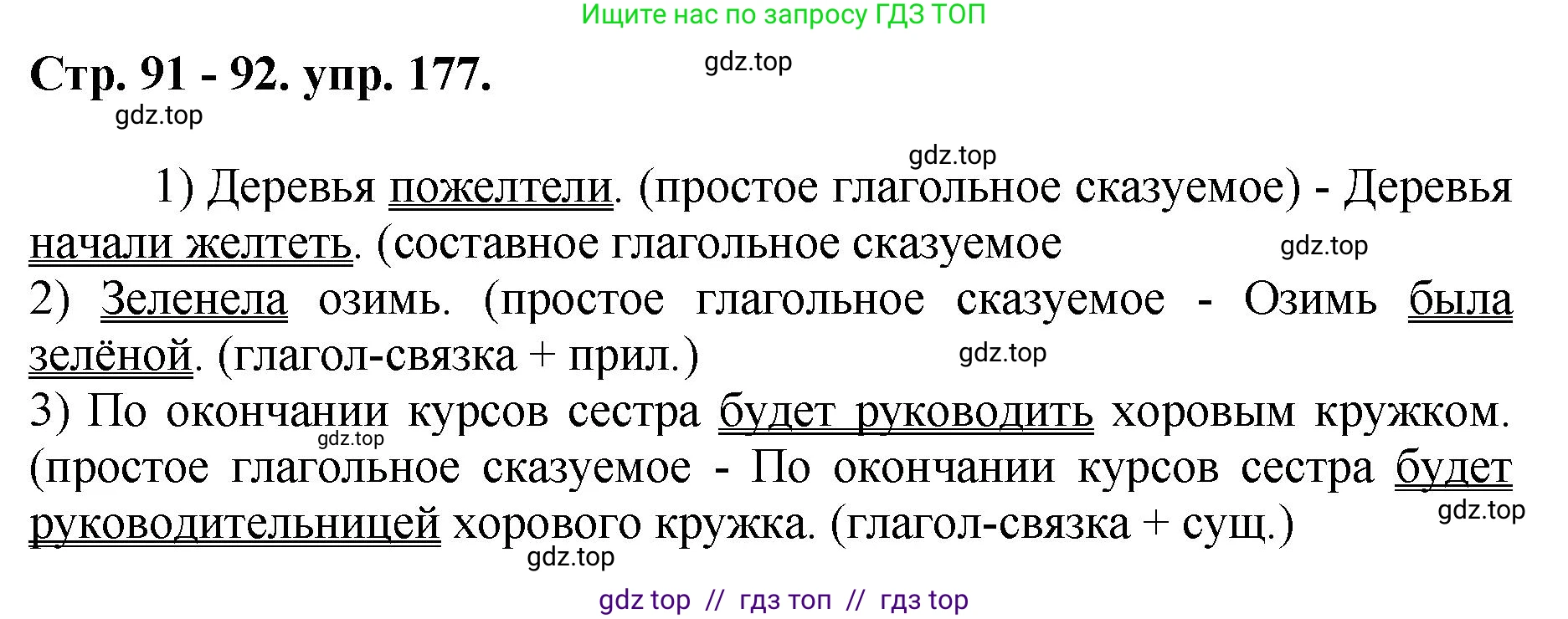 Ищите нас по запросу ГДЗ ТОП

Стр. 91 - 92. упр. 177.

gdz.top

gdz.top

gdz.top

1) Деревья пожелтели. (простое глагольное сказуемое) - Деревья начали желтеть. (составное глагольное сказуемое

gdz.top

2) Зеленела озимь. (простое глагольное сказуемое - Озимь была зелёной. (глагол-связка + прил.)

gdz.top

3) По окончании курсов сестра будет руководить хоровым кружком. (простое глагольное сказуемое - По окончании курсов сестра будет руководительницей хорового кружка. (глагол-связка + сущ.)

gdz.top

gdz.top

gdz.top

gdz top // гдз топ // гдз top